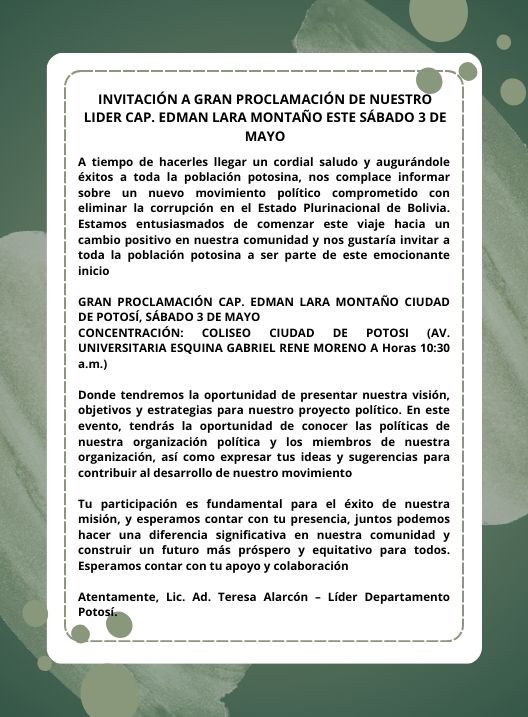 INVITACIÓN A GRAN PROCLAMACIÓN DE NUESTRO LIDER CAP. EDMAN LARA MONTAÑO ESTE SÁBADO 3 DE MAYO

A tiempo de hacerles llegar un cordial saludo y augurándole éxitos a toda la población potosina, nos complace informar sobre un nuevo movimiento político comprometido con eliminar la corrupción en el Estado Plurinacional de Bolivia. Estamos entusiasmados de comenzar este viaje hacia un cambio positivo en nuestra comunidad y nos gustaría invitar a toda la población potosina a ser parte de este emocionante inicio

GRAN PROCLAMACIÓN CAP. EDMAN LARA MONTAÑO CIUDAD DE POTOSÍ, SÁBADO 3 DE MAYO
CONCENTRACIÓN: COLISEO CIUDAD DE POTOSI (AV. UNIVERSITARIA ESQUINA GABRIEL RENE MORENO A Horas 10:30 a.m.)

Donde tendremos la oportunidad de presentar nuestra visión, objetivos y estrategias para nuestro proyecto político. En este evento, tendrás la oportunidad de conocer las políticas de nuestra organización política y los miembros de nuestra organización, así como expresar tus ideas y sugerencias para contribuir al desarrollo de nuestro movimiento

Tu participación es fundamental para el éxito de nuestra misión, y esperamos contar con tu presencia, juntos podemos hacer una diferencia significativa en nuestra comunidad y construir un futuro más próspero y equitativo para todos. Esperamos contar con tu apoyo y colaboración

Atentamente, Lic. Ad. Teresa Alarcón – Líder Departamento Potosí.